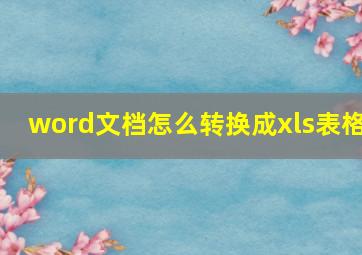 word文档怎么转换成xls表格